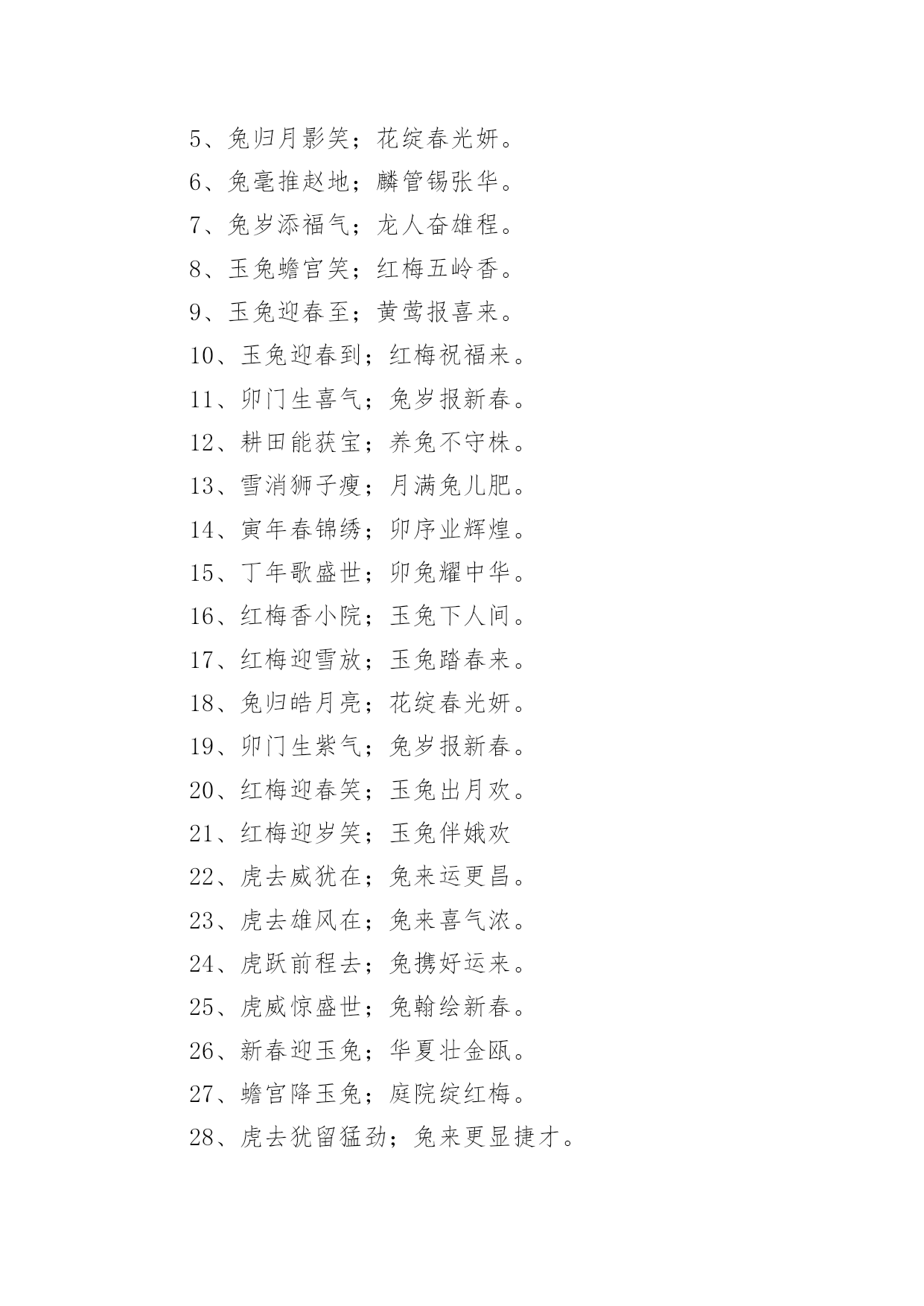 5、兔归月影笑；花绽春光妍。

6、兔毫推赵地；麟管锡张华。

7、兔岁添福气；龙人奋雄程。

8、玉兔蟾宫笑；红梅五岭香。

9、玉兔迎春至；黄莺报喜来。

10、玉兔迎春到；红梅祝福来。

11、卯门生喜气；兔岁报新春。

12、耕田能获宝；养兔不守株。

13、雪消狮子瘦；月满兔儿肥。

14、寅年春锦绣；卯序业辉煌。

15、丁年歌盛世；卯兔耀中华。

16、红梅香小院；玉兔下人间。

17、红梅迎雪放；玉兔踏春来。

18、兔归皓月亮；花绽春光妍。

19、卯门生紫气；兔岁报新春。

20、红梅迎春笑；玉兔出月欢。

21、红梅迎岁笑；玉兔伴娥欢

22、虎去威犹在；兔来运更昌。

23、虎去雄风在；兔来喜气浓。

24、虎跃前程去；兔携好运来。

25、虎威惊盛世；兔翰绘新春。

26、新春迎玉兔；华夏壮金瓯。

27、蟾宫降玉兔；庭院绽红梅。

28、虎去犹留猛劲；兔来更显捷才。